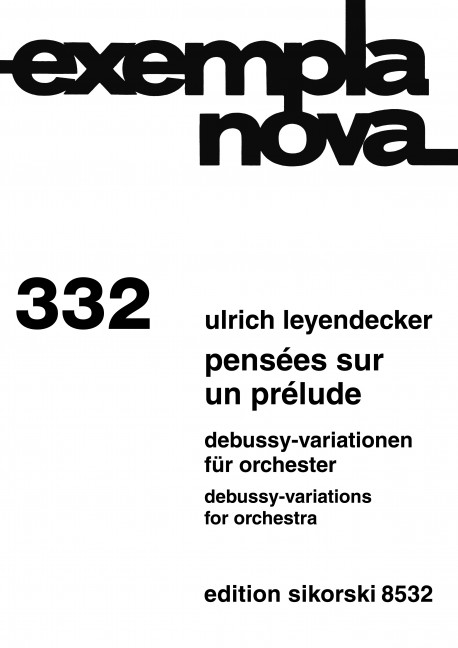 exempla nova

332

ulrich leyendecker

pensées sur un prélude

debussy-variationen für orchester

debussy-variations for orchestra

edition sikorski 8532